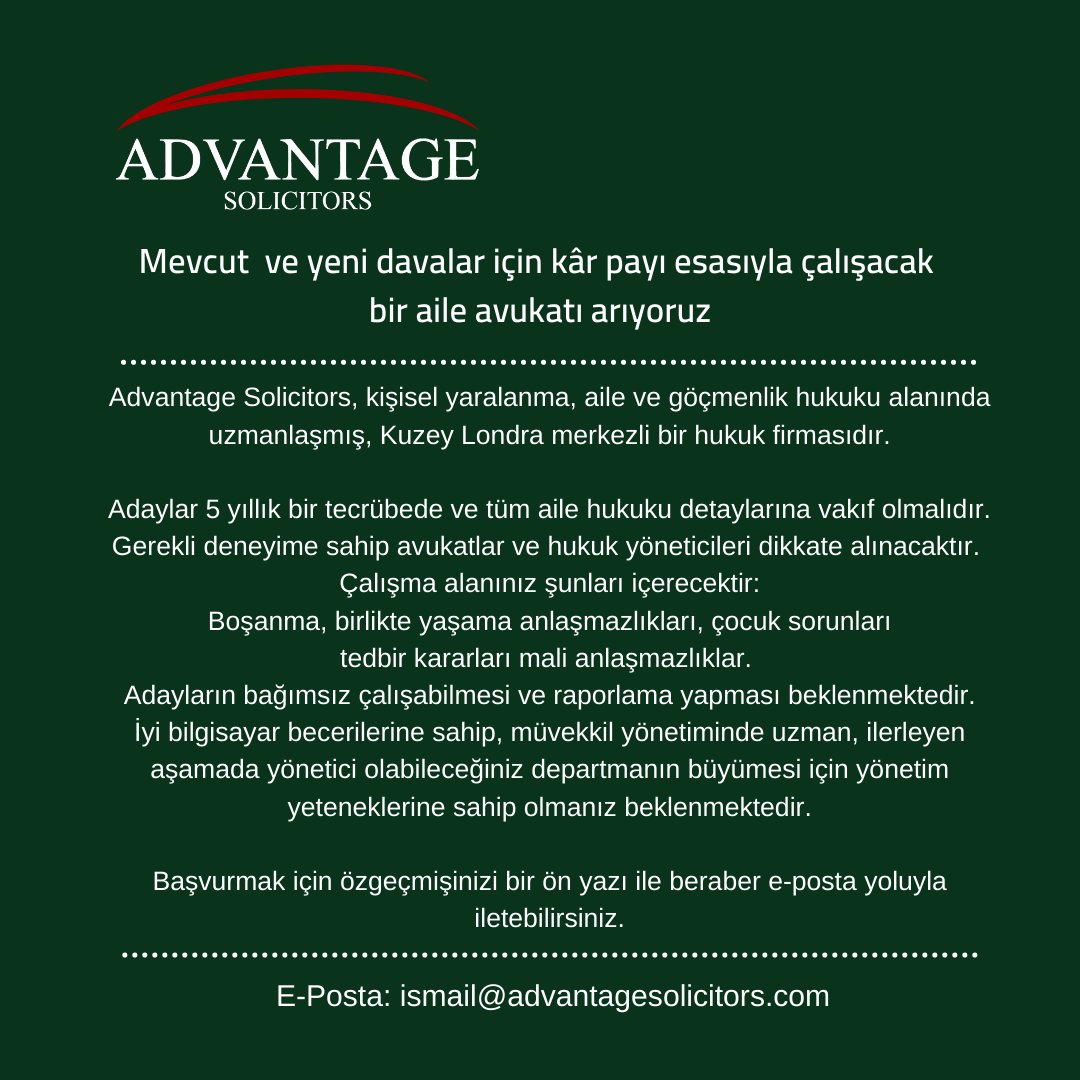 ADVANTAGE
SOLICITORS

Mevcut ve yeni davalar için kâr payı esasıyla çalışacak bir aile avukatı arıyoruz

Advantage Solicitors, kişisel yaralanma, aile ve göçmenlik hukuku alanında uzmanlaşmış, Kuzey Londra merkezli bir hukuk firmasıdır.

Adaylar 5 yıllık bir tecrübede ve tüm aile hukuku detaylarına vakıf olmalıdır. Gerekli deneyime sahip avukatlar ve hukuk yöneticileri dikkate alınacaktır. Çalışma alanınız şunları içerecektir:
Boşanma, birlikte yaşama anlaşmazlıkları, çocuk sorunları
tedbir kararları mali anlaşmazlıklar.
Adayların bağımsız çalışabilmesi ve raporlama yapması beklenmektedir. İyi bilgisayar becerilerine sahip, müvekkil yönetiminde uzman, ilerleyen aşamada yönetici olabileceğiniz departmanın büyümesi için yönetim yeteneklerine sahip olmanız beklenmektedir.

Başvurmak için özgeçmişinizi bir ön yazı ile beraber e-posta yoluyla iletebilirsiniz.

E-Posta: ismail@advantagesolicitors.com